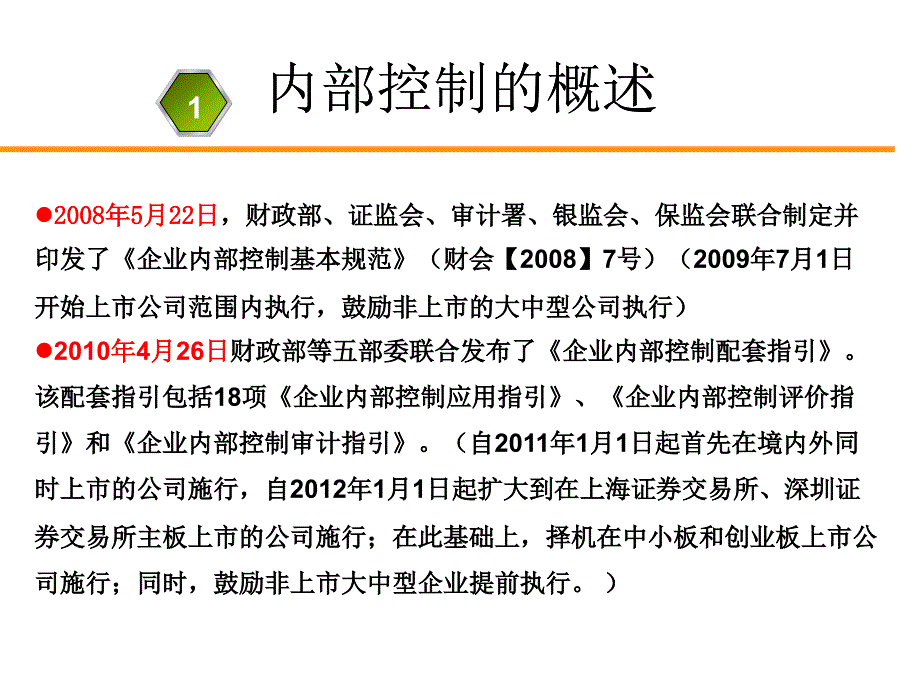 1

内部控制的概述

●2008年5月22日，财政部、证监会、审计署、银监会、保监会联合制定并印发了《企业内部控制基本规范》（财会【2008】7号）（2009年7月1日开始上市公司范围内执行，鼓励非上市的大中型公司执行）

●2010年4月26日财政部等五部委联合发布了《企业内部控制配套指引》。该配套指引包括18项《企业内部控制应用指引》、《企业内部控制评价指引》和《企业内部控制审计指引》。（自2011年1月1日起首先在境内外同时上市的公司施行，自2012年1月1日起扩大到在上海证券交易所、深圳证券交易所主板上市的公司施行；在此基础上，择机在中小板和创业板上市公司施行；同时，鼓励非上市大中型企业提前执行。）